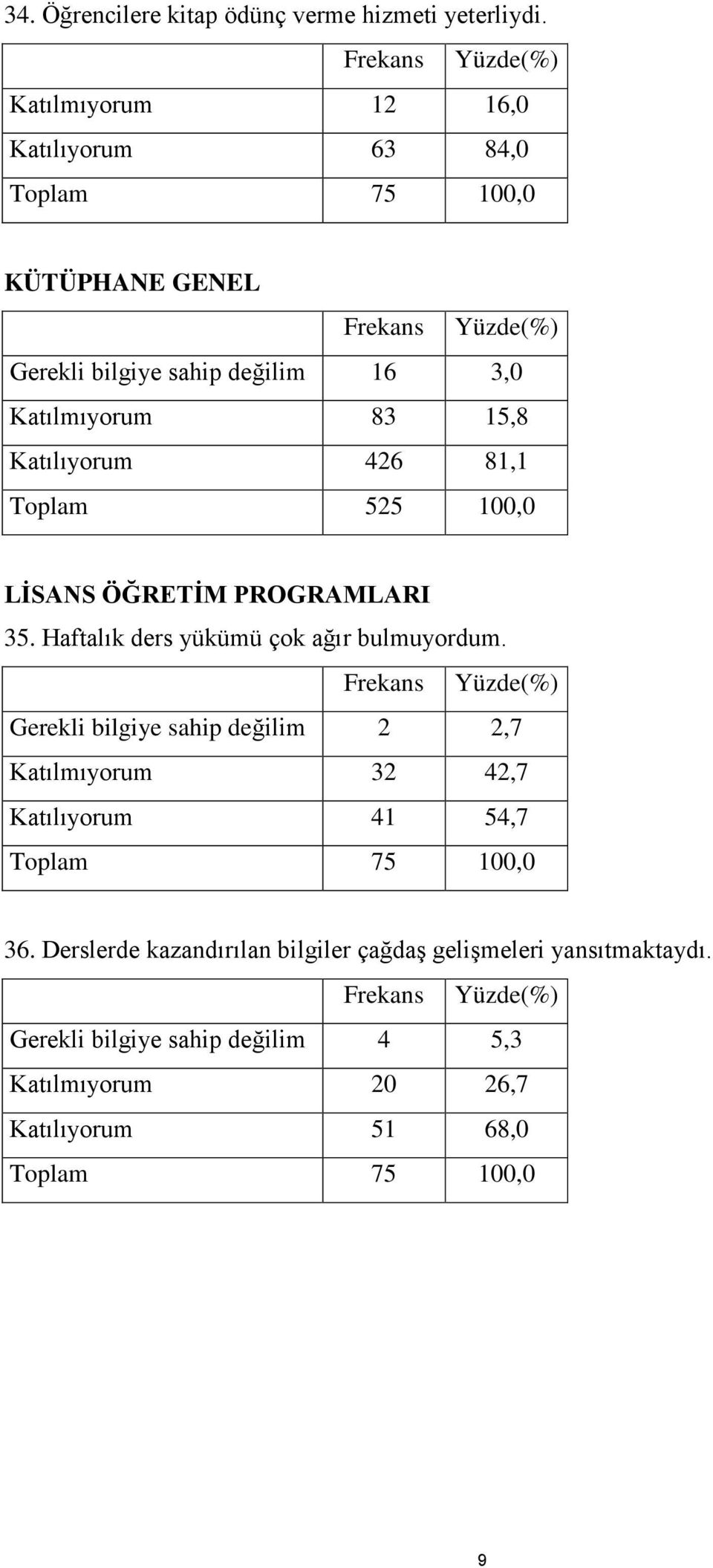 34. Öğrencilere kitap ödünç verme hizmeti yeterliydi.

| | Frekans | Yüzde(%) |
|---|---|---|
| Katılmıyorum | 12 | 16,0 |
| Katılıyorum | 63 | 84,0 |
| Toplam | 75 | 100,0 |

KÜTÜPHANE GENEL

| | Frekans | Yüzde(%) |
|---|---|---|
| Gerekli bilgiye sahip değilim | 16 | 3,0 |
| Katılmıyorum | 83 | 15,8 |
| Katılıyorum | 426 | 81,1 |
| Toplam | 525 | 100,0 |

LİSANS ÖĞRETİM PROGRAMLARI

35. Haftalık ders yükümü çok ağır bulmuyordum.

| | Frekans | Yüzde(%) |
|---|---|---|
| Gerekli bilgiye sahip değilim | 2 | 2,7 |
| Katılmıyorum | 32 | 42,7 |
| Katılıyorum | 41 | 54,7 |
| Toplam | 75 | 100,0 |

36. Derslerde kazandırılan bilgiler çağdaş gelişmeleri yansıtmaktaydı.

| | Frekans | Yüzde(%) |
|---|---|---|
| Gerekli bilgiye sahip değilim | 4 | 5,3 |
| Katılmıyorum | 20 | 26,7 |
| Katılıyorum | 51 | 68,0 |
| Toplam | 75 | 100,0 |

9